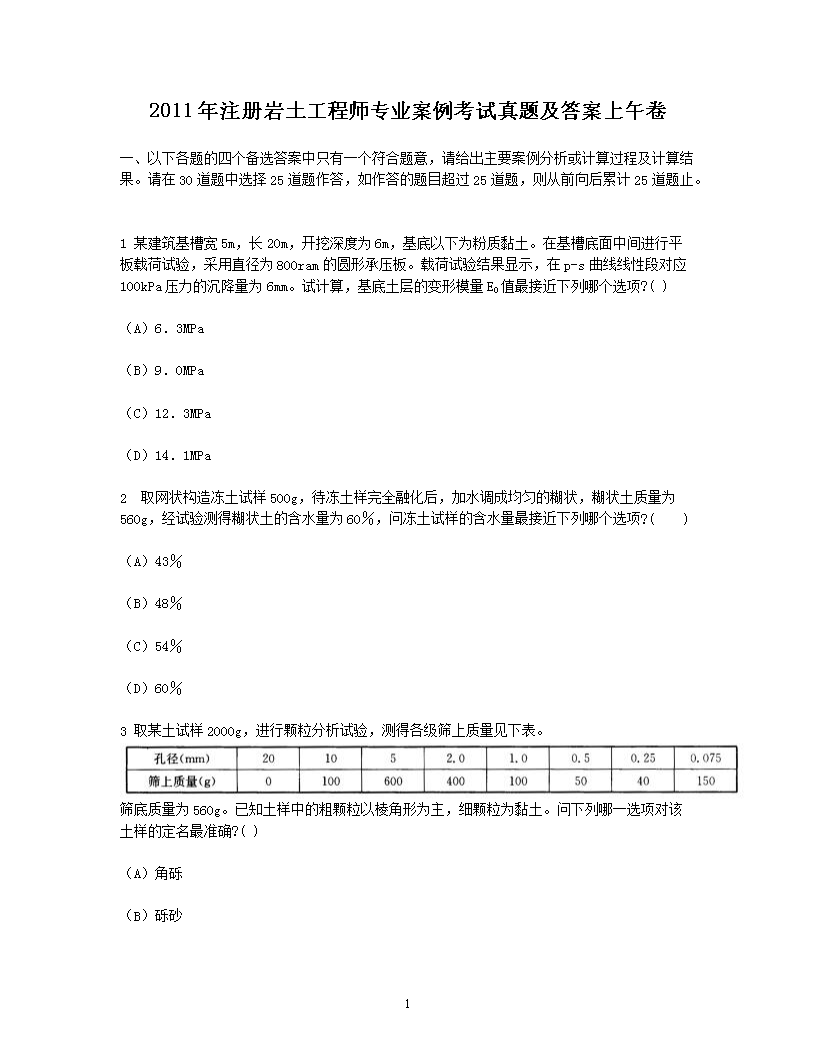 2011年注册岩土工程师专业案例考试真题及答案上午卷

一、以下各题的四个备选答案中只有一个符合题意，请给出主要案例分析或计算过程及计算结果。请在30道题中选择25道题作答，如作答的题目超过25道题，则从前向后累计25道题止。

1 某建筑基槽宽5m，长20m，开挖深度为6m，基底以下为粉质黏土。在基槽底面中间进行平板载荷试验，采用直径为800ram的圆形承压板。载荷试验结果显示，在p-s曲线线性段对应100kPa压力的沉降量为6mm。试计算，基底土层的变形模量$E_0$值最接近下列哪个选项?( )

（A）6．3MPa

（B）9．0MPa

（C）12．3MPa

（D）14．1MPa

2　取网状构造冻土试样500g，待冻土样完全融化后，加水调成均匀的糊状，糊状土质量为560g，经试验测得糊状土的含水量为60％，问冻土试样的含水量最接近下列哪个选项?(　　)

（A）43％

（B）48％

（C）54％

（D）60％

3 取某土试样2000g，进行颗粒分析试验，测得各级筛上质量见下表。

| 孔径(mm) | 20 | 10 | 5 | 2.0 | 1.0 | 0.5 | 0.25 | 0.075 |
|---|---|---|---|---|---|---|---|---|
| 筛上质量(g) | 0 | 100 | 600 | 400 | 100 | 50 | 40 | 150 |

筛底质量为560g。已知土样中的粗颗粒以棱角形为主，细颗粒为黏土。问下列哪一选项对该土样的定名最准确?( )

（A）角砾

（B）砾砂

1